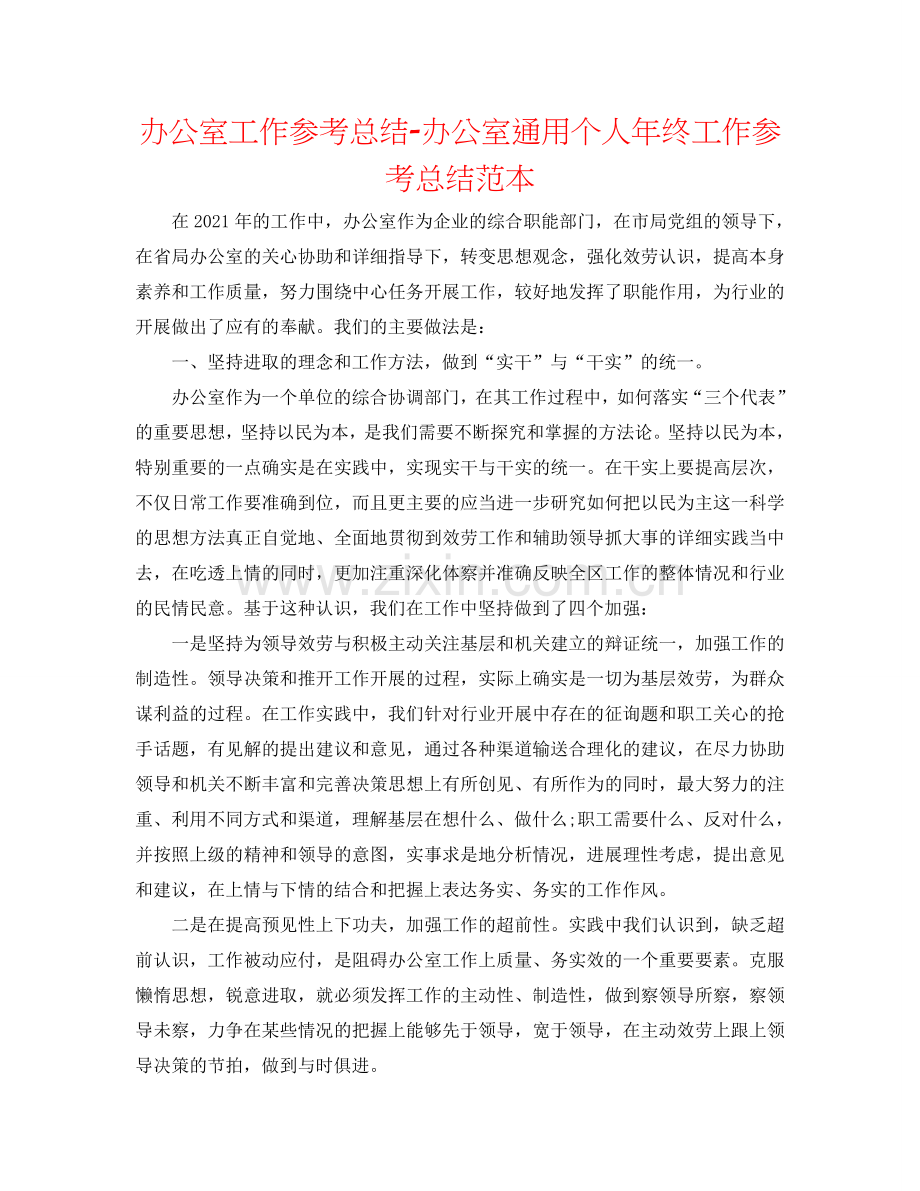 办公室工作参考总结-办公室通用个人年终工作参考总结范本

在2021年的工作中，办公室作为企业的综合职能部门，在市局党组的领导下，在省局办公室的关心协助和详细指导下，转变思想观念，强化效劳认识，提高本身素养和工作质量，努力围绕中心任务开展工作，较好地发挥了职能作用，为行业的开展做出了应有的奉献。我们的主要做法是：

一、坚持进取的理念和工作方法，做到“实干”与“干实”的统一。

办公室作为一个单位的综合协调部门，在其工作过程中，如何落实“三个代表”的重要思想，坚持以民为本，是我们需要不断探究和掌握的方法论。坚持以民为本，特别重要的一点确实是在实践中，实现实干与干实的统一。在干实上要提高层次，不仅日常工作要准确到位，而且更主要的应当进一步研究如何把以民为主这一科学的思想方法真正自觉地、全面地贯彻到效劳工作和辅助领导抓大事的详细实践当中去，在吃透上情的同时，更加注重深化体察并准确反映全区工作的整体情况和行业的民情民意。基于这种认识，我们在工作中坚持做到了四个加强：

一是坚持为领导效劳与积极主动关注基层和机关建立的辩证统一，加强工作的制造性。领导决策和推开工作开展的过程，实际上确实是一切为基层效劳，为群众谋利益的过程。在工作实践中，我们针对行业开展中存在的征询题和职工关心的抢手话题，有见解的提出建议和意见，通过各种渠道输送合理化的建议，在尽力协助领导和机关不断丰富和完善决策思想上有所创见、有所作为的同时，最大努力的注重、利用不同方式和渠道，理解基层在想什么、做什么;职工需要什么、反对什么，并按照上级的精神和领导的意图，实事求是地分析情况，进展理性考虑，提出意见和建议，在上情与下情的结合和把握上表达务实、务实的工作作风。

二是在提高预见性上下功夫，加强工作的超前性。实践中我们认识到，缺乏超前认识，工作被动应付，是阻碍办公室工作上质量、务实效的一个重要要素。克服懒惰思想，锐意进取，就必须发挥工作的主动性、制造性，做到察领导所察，察领导未察，力争在某些情况的把握上能够先于领导，宽于领导，在主动效劳上跟上领导决策的节拍，做到与时俱进。

www.zixin.com.cn